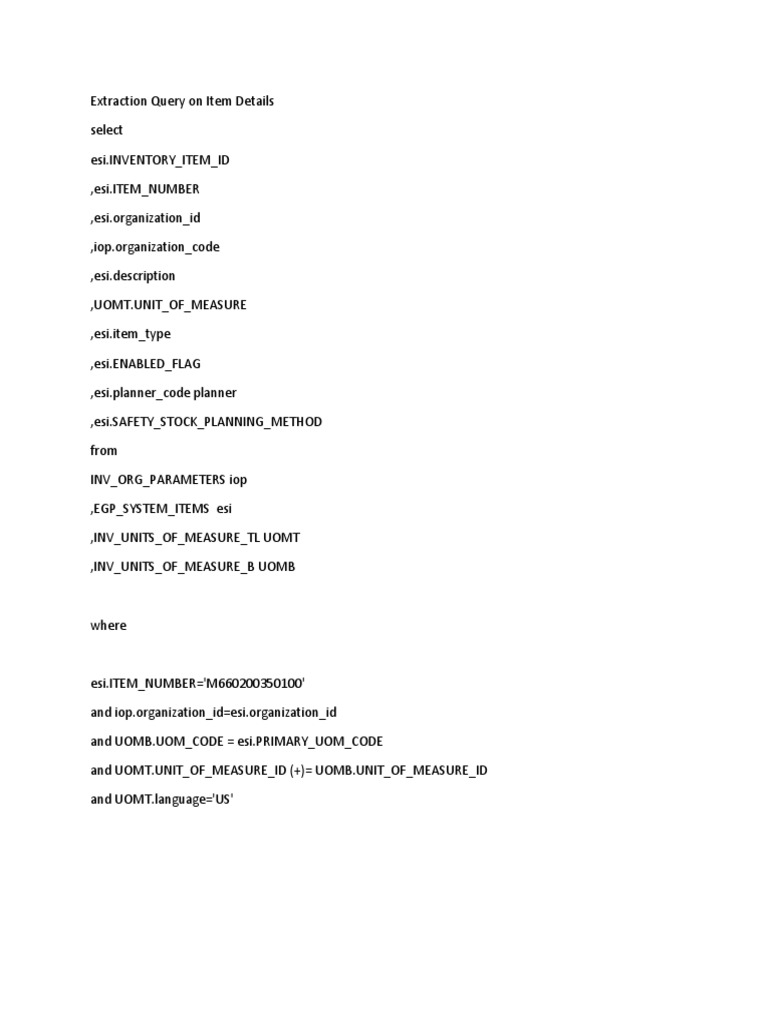 Extraction Query on Item Details

select

esi.INVENTORY_ITEM_ID

,esi.ITEM_NUMBER

,esi.organization_id

,iop.organization_code

,esi.description

,UOMT.UNIT_OF_MEASURE

,esi.item_type

,esi.ENABLED_FLAG

,esi.planner_code planner

,esi.SAFETY_STOCK_PLANNING_METHOD

from

INV_ORG_PARAMETERS iop

,EGP_SYSTEM_ITEMS esi

,INV_UNITS_OF_MEASURE_TL UOMT

,INV_UNITS_OF_MEASURE_B UOMB

where

esi.ITEM_NUMBER='M660200350100'

and iop.organization_id=esi.organization_id

and UOMB.UOM_CODE = esi.PRIMARY_UOM_CODE

and UOMT.UNIT_OF_MEASURE_ID (+)= UOMB.UNIT_OF_MEASURE_ID

and UOMT.language='US'